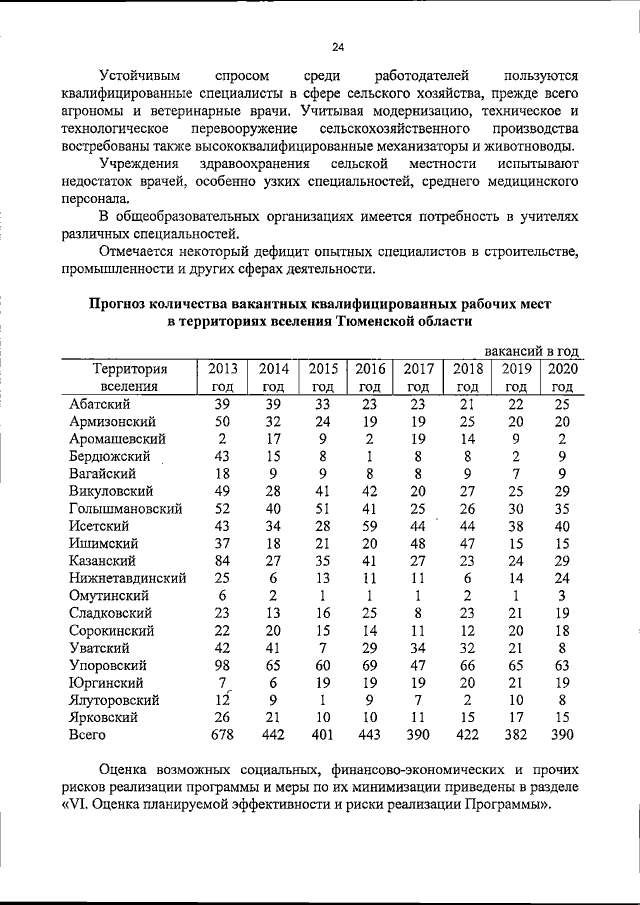 24

Устойчивым спросом среди работодателей пользуются квалифицированные специалисты в сфере сельского хозяйства, прежде всего агрономы и ветеринарные врачи. Учитывая модернизацию, техническое и технологическое перевооружение сельскохозяйственного производства востребованы также высококвалифицированные механизаторы и животноводы.

Учреждения здравоохранения сельской местности испытывают недостаток врачей, особенно узких специальностей, среднего медицинского персонала.

В общеобразовательных организациях имеется потребность в учителях различных специальностей.

Отмечается некоторый дефицит опытных специалистов в строительстве, промышленности и других сферах деятельности.

Прогноз количества вакантных квалифицированных рабочих мест в территориях вселения Тюменской области

вакансий в год

| Территория вселения | 2013 год | 2014 год | 2015 год | 2016 год | 2017 год | 2018 год | 2019 год | 2020 год |
|---|---|---|---|---|---|---|---|---|
| Абатский | 39 | 39 | 33 | 23 | 23 | 21 | 22 | 25 |
| Армизонский | 50 | 32 | 24 | 19 | 19 | 25 | 20 | 20 |
| Аромашевский | 2 | 17 | 9 | 2 | 19 | 14 | 9 | 2 |
| Бердюжский | 43 | 15 | 8 | 1 | 8 | 8 | 2 | 9 |
| Вагайский | 18 | 9 | 9 | 8 | 8 | 9 | 7 | 9 |
| Викуловский | 49 | 28 | 41 | 42 | 20 | 27 | 25 | 29 |
| Голышмановский | 52 | 40 | 51 | 41 | 25 | 26 | 30 | 35 |
| Исетский | 43 | 34 | 28 | 59 | 44 | 44 | 38 | 40 |
| Ишимский | 37 | 18 | 21 | 20 | 48 | 47 | 15 | 15 |
| Казанский | 84 | 27 | 35 | 41 | 27 | 23 | 24 | 29 |
| Нижнетавдинский | 25 | 6 | 13 | 11 | 11 | 6 | 14 | 24 |
| Омутинский | 6 | 2 | 1 | 1 | 1 | 2 | 1 | 3 |
| Сладковский | 23 | 13 | 16 | 25 | 8 | 23 | 21 | 19 |
| Сорокинский | 22 | 20 | 15 | 14 | 11 | 12 | 20 | 18 |
| Уватский | 42 | 41 | 7 | 29 | 34 | 32 | 21 | 8 |
| Упоровский | 98 | 65 | 60 | 69 | 47 | 66 | 65 | 63 |
| Юргинский | 7 | 6 | 19 | 19 | 19 | 20 | 21 | 19 |
| Ялуторовский | 12 | 9 | 1 | 9 | 7 | 2 | 10 | 8 |
| Ярковский | 26 | 21 | 10 | 10 | 11 | 15 | 17 | 15 |
| Всего | 678 | 442 | 401 | 443 | 390 | 422 | 382 | 390 |

Оценка возможных социальных, финансово-экономических и прочих рисков реализации программы и меры по их минимизации приведены в разделе «VI. Оценка планируемой эффективности и риски реализации Программы».